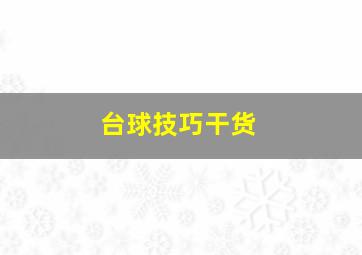 台球技巧干货